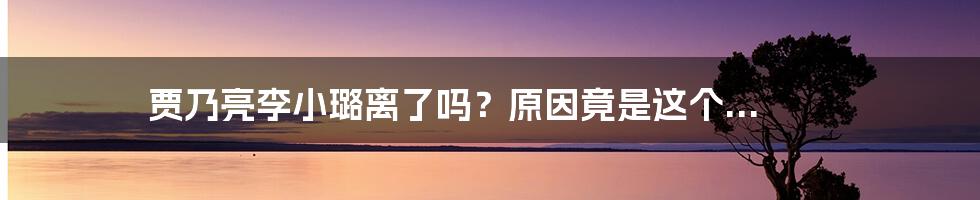 贾乃亮李小璐离了吗？原因竟是这个…